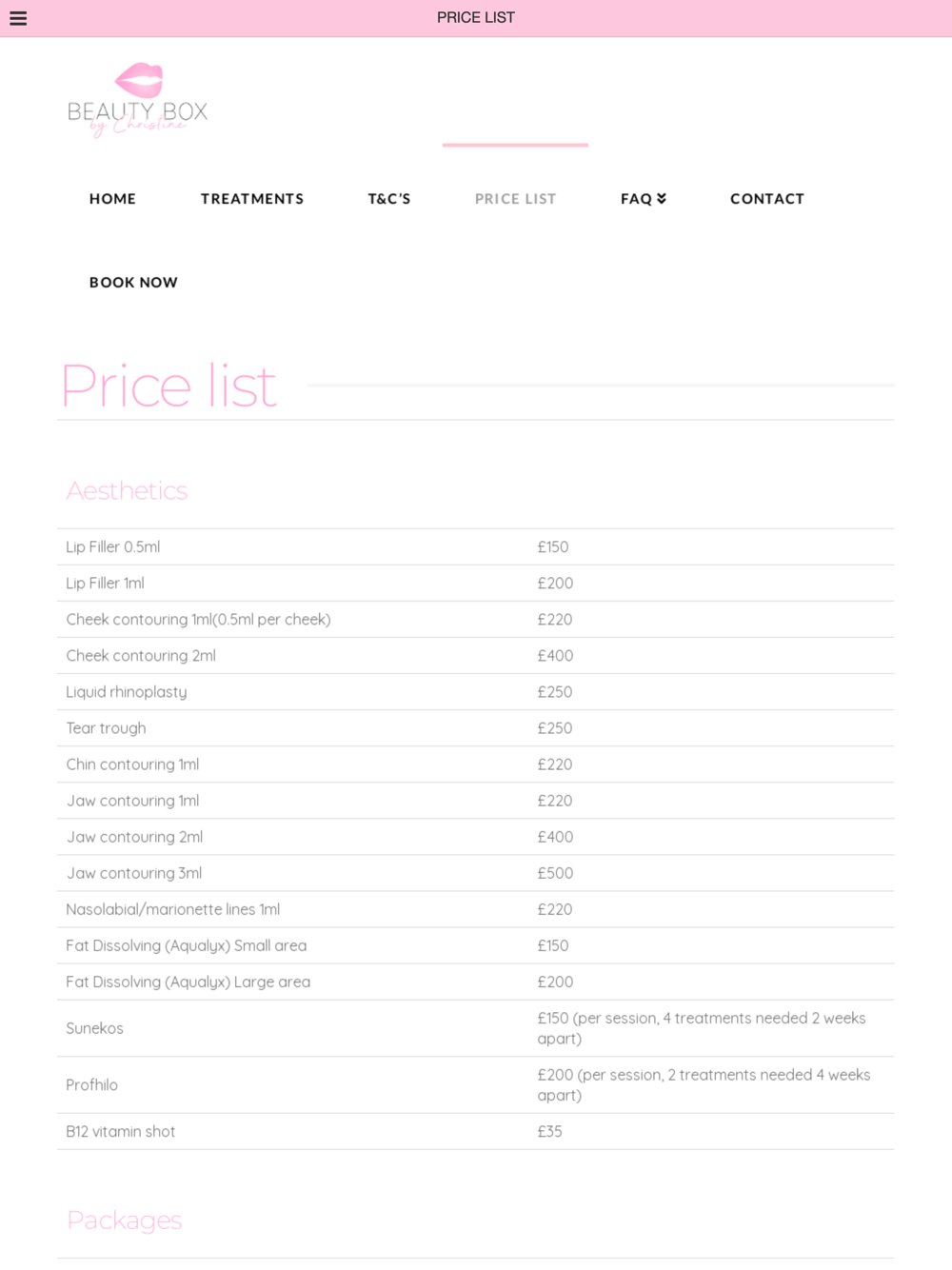 PRICE LIST

BEAUTY BOX
by Christine

HOME
TREATMENTS
T&C'S
PRICE LIST
FAQ
CONTACT
BOOK NOW

Price list

Aesthetics

| | |
|---|---|
| Lip Filler 0.5ml | £150 |
| Lip Filler 1ml | £200 |
| Cheek contouring 1ml(0.5ml per cheek) | £220 |
| Cheek contouring 2ml | £400 |
| Liquid rhinoplasty | £250 |
| Tear trough | £250 |
| Chin contouring 1ml | £220 |
| Jaw contouring 1ml | £220 |
| Jaw contouring 2ml | £400 |
| Jaw contouring 3ml | £500 |
| Nasolabial/marionette lines 1ml | £220 |
| Fat Dissolving (Aqualyx) Small area | £150 |
| Fat Dissolving (Aqualyx) Large area | £200 |
| Sunekos | £150 (per session, 4 treatments needed 2 weeks apart) |
| Profhilo | £200 (per session, 2 treatments needed 4 weeks apart) |
| B12 vitamin shot | £35 |

Packages